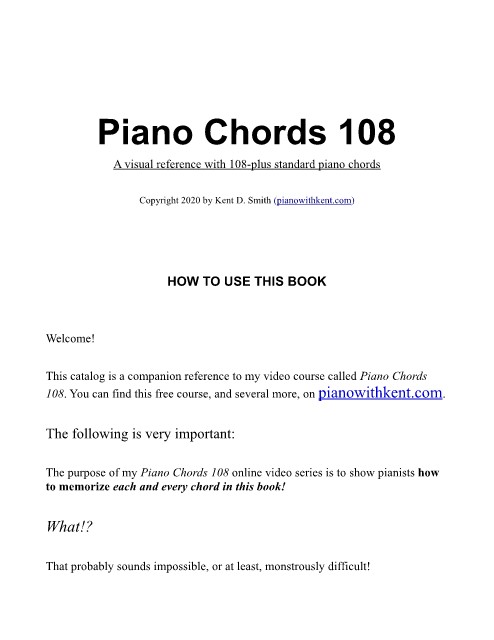 Piano Chords 108

A visual reference with 108-plus standard piano chords

Copyright 2020 by Kent D. Smith (pianowithkent.com)

HOW TO USE THIS BOOK

Welcome!

This catalog is a companion reference to my video course called Piano Chords 108. You can find this free course, and several more, on pianowithkent.com.

The following is very important:

The purpose of my Piano Chords 108 online video series is to show pianists how to memorize each and every chord in this book!

What!?

That probably sounds impossible, or at least, monstrously difficult!